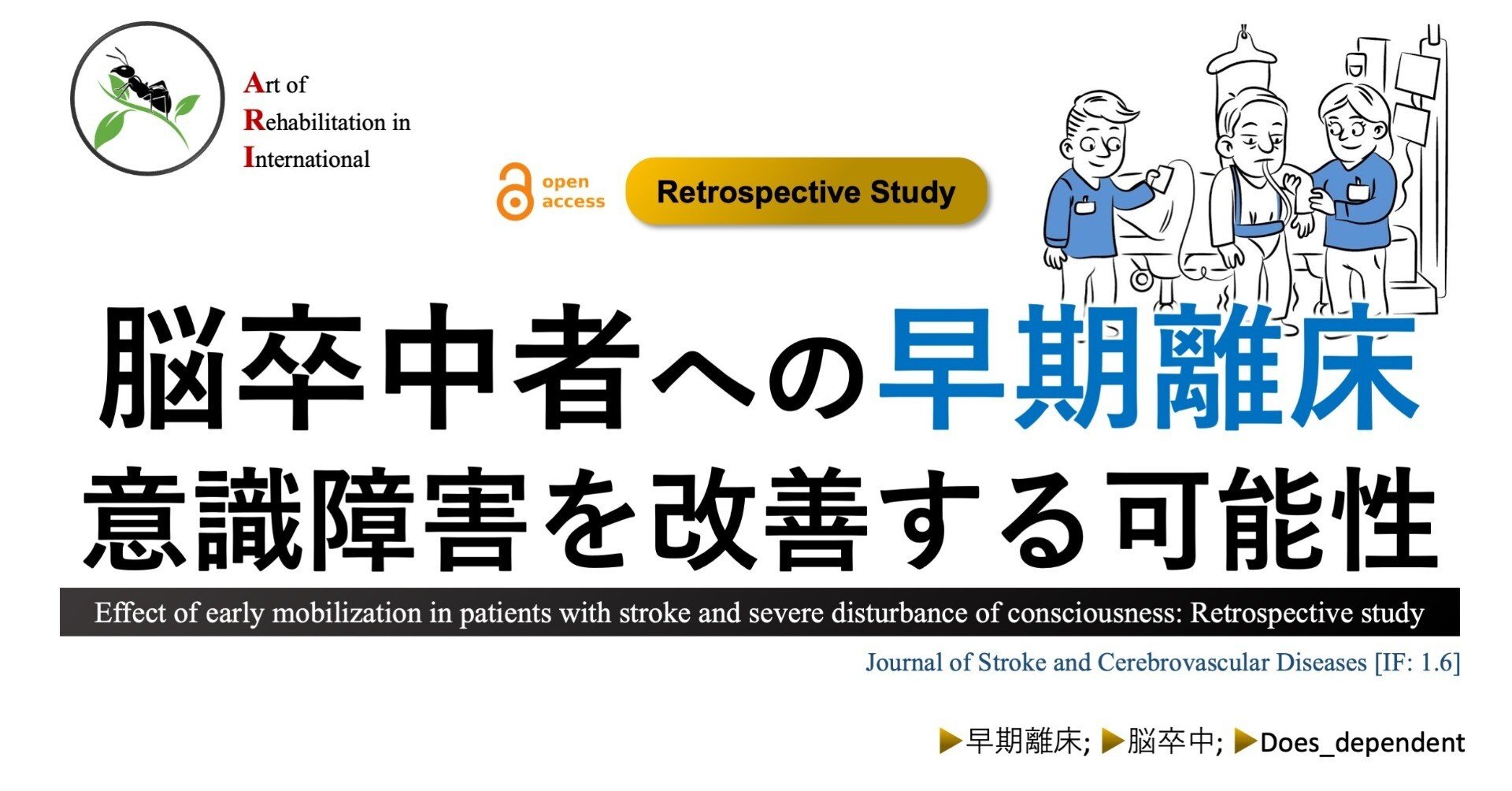 Art of
Rehabilitation in
International

open access

Retrospective Study

脳卒中者への早期離床
意識障害を改善する可能性

Effect of early mobilization in patients with stroke and severe disturbance of consciousness: Retrospective study

Journal of Stroke and Cerebrovascular Diseases [IF: 1.6]

▶早期離床; ▶脳卒中; ▶Does_dependent